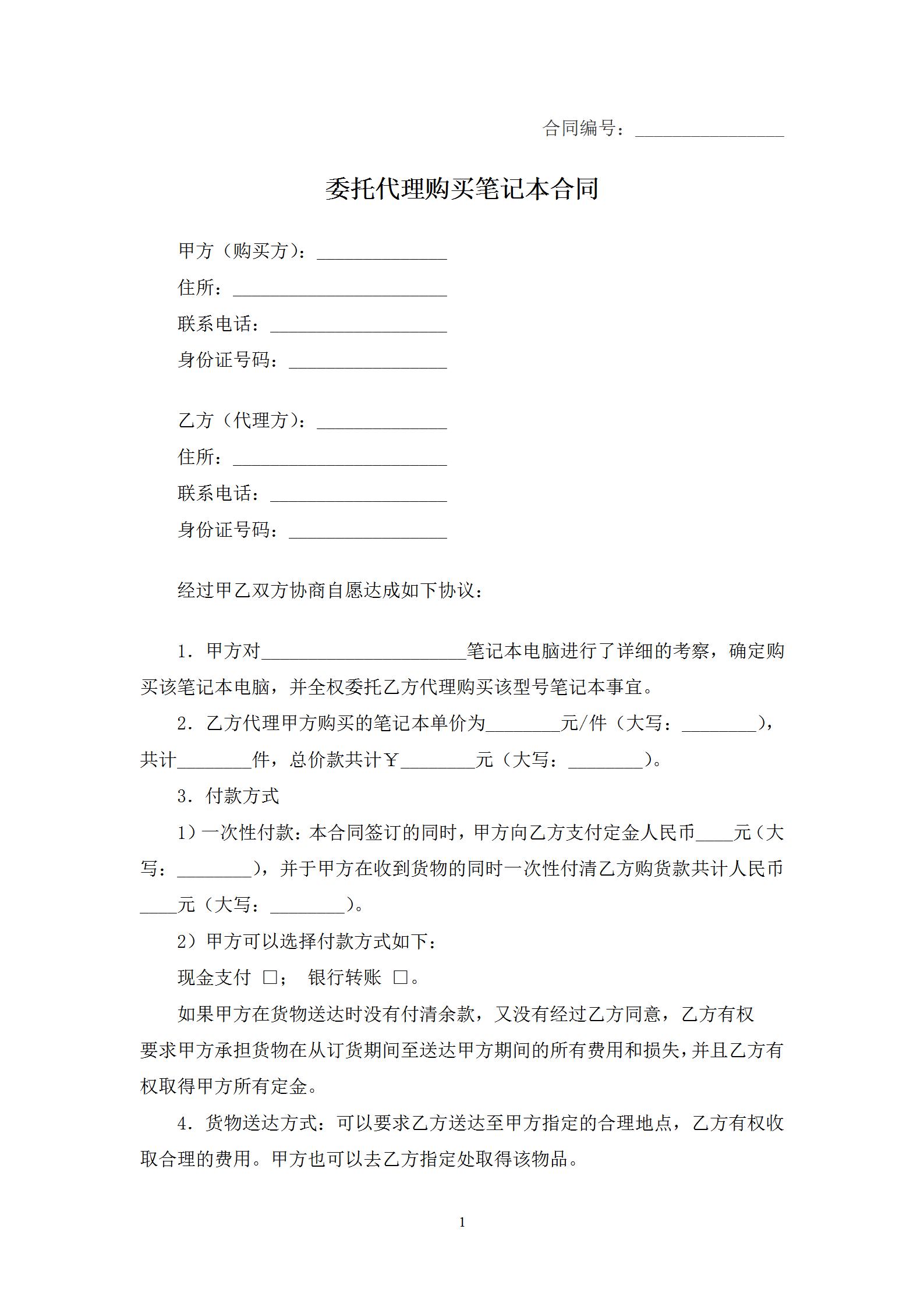 合同编号：________________

委托代理购买笔记本合同

甲方（购买方）：______________
住所：_______________________
联系电话：___________________
身份证号码：_________________

乙方（代理方）：______________
住所：_______________________
联系电话：___________________
身份证号码：_________________

经过甲乙双方协商自愿达成如下协议：

1．甲方对______________________笔记本电脑进行了详细的考察，确定购买该笔记本电脑，并全权委托乙方代理购买该型号笔记本事宜。

2．乙方代理甲方购买的笔记本单价为________元/件（大写：________），共计________件，总价款共计￥________元（大写：________）。

3．付款方式

1）一次性付款：本合同签订的同时，甲方向乙方支付定金人民币____元（大写：________），并于甲方在收到货物的同时一次性付清乙方购货款共计人民币____元（大写：________）。

2）甲方可以选择付款方式如下：

现金支付 □； 银行转账 □。

如果甲方在货物送达时没有付清余款，又没有经过乙方同意，乙方有权要求甲方承担货物在从订货期间至送达甲方期间的所有费用和损失，并且乙方有权取得甲方所有定金。

4．货物送达方式：可以要求乙方送达至甲方指定的合理地点，乙方有权收取合理的费用。甲方也可以去乙方指定处取得该物品。

1